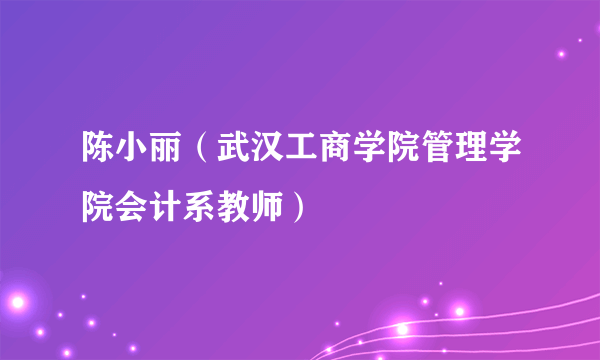 陈小丽（武汉工商学院管理学院会计系教师）